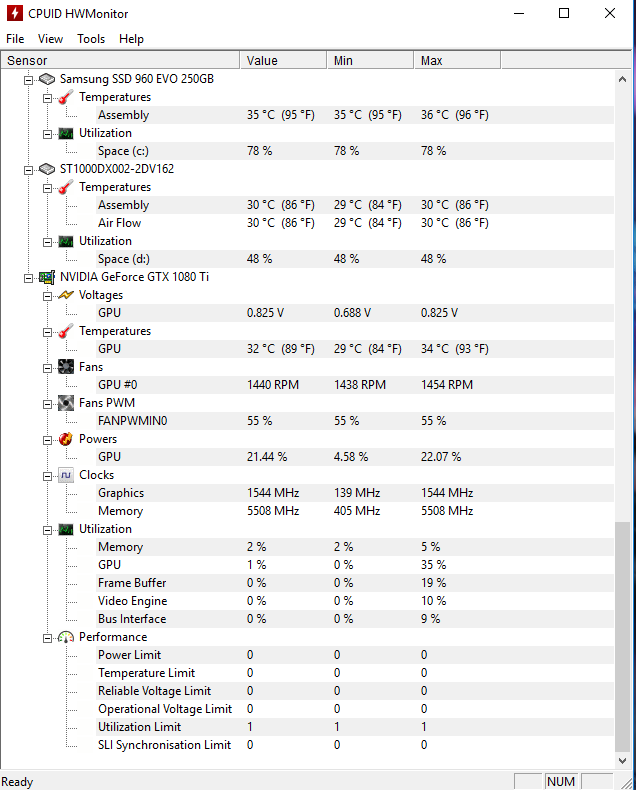 CPUID HWMonitor

File View Tools Help

| Sensor | Value | Min | Max |
|---|---|---|---|
| Samsung SSD 960 EVO 250GB | | | |
| Temperatures | | | |
| Assembly | 35 °C (95 °F) | 35 °C (95 °F) | 36 °C (96 °F) |
| Utilization | | | |
| Space (c:) | 78 % | 78 % | 78 % |
| ST1000DX002-2DV162 | | | |
| Temperatures | | | |
| Assembly | 30 °C (86 °F) | 29 °C (84 °F) | 30 °C (86 °F) |
| Air Flow | 30 °C (86 °F) | 29 °C (84 °F) | 30 °C (86 °F) |
| Utilization | | | |
| Space (d:) | 48 % | 48 % | 48 % |
| NVIDIA GeForce GTX 1080 Ti | | | |
| Voltages | | | |
| GPU | 0.825 V | 0.688 V | 0.825 V |
| Temperatures | | | |
| GPU | 32 °C (89 °F) | 29 °C (84 °F) | 34 °C (93 °F) |
| Fans | | | |
| GPU #0 | 1440 RPM | 1438 RPM | 1454 RPM |
| Fans PWM | | | |
| FANPWMIN0 | 55 % | 55 % | 55 % |
| Powers | | | |
| GPU | 21.44 % | 4.58 % | 22.07 % |
| Clocks | | | |
| Graphics | 1544 MHz | 139 MHz | 1544 MHz |
| Memory | 5508 MHz | 405 MHz | 5508 MHz |
| Utilization | | | |
| Memory | 2 % | 2 % | 5 % |
| GPU | 1 % | 0 % | 35 % |
| Frame Buffer | 0 % | 0 % | 19 % |
| Video Engine | 0 % | 0 % | 10 % |
| Bus Interface | 0 % | 0 % | 9 % |
| Performance | | | |
| Power Limit | 0 | 0 | 0 |
| Temperature Limit | 0 | 0 | 0 |
| Reliable Voltage Limit | 0 | 0 | 0 |
| Operational Voltage Limit | 0 | 0 | 0 |
| Utilization Limit | 1 | 1 | 1 |
| SLI Synchronisation Limit | 0 | 0 | 0 |

Ready NUM